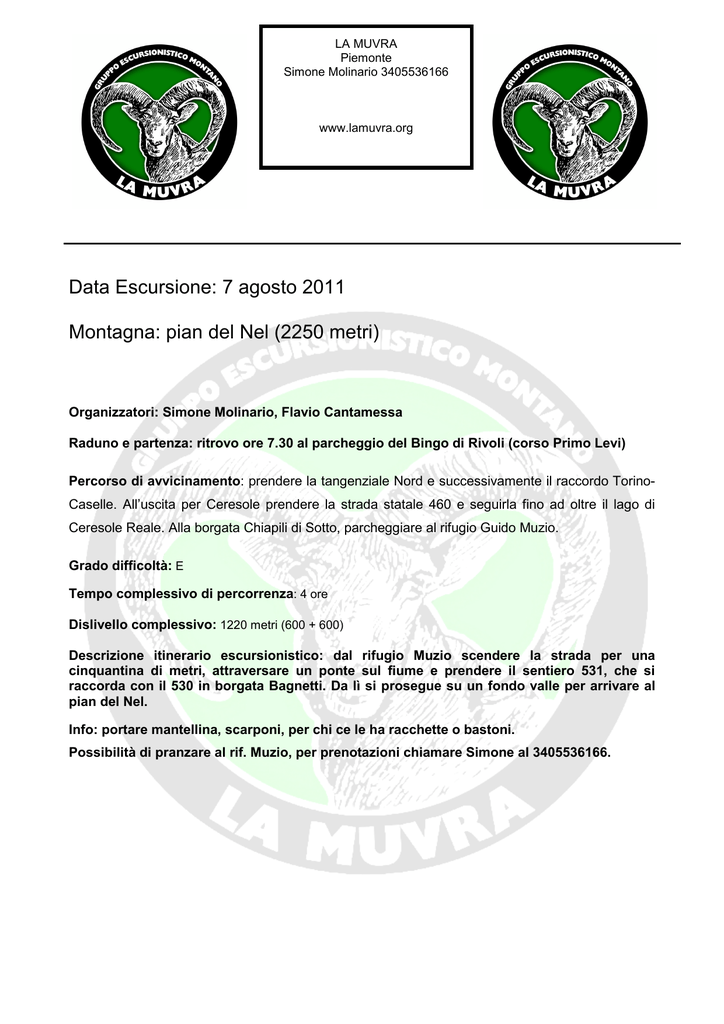 GRUPPO ESCURSIONISTICO MONTANO
LA MUVRA

LA MUVRA
Piemonte
Simone Molinario 3405536166

www.lamuvra.org

GRUPPO ESCURSIONISTICO MONTANO
LA MUVRA

Data Escursione: 7 agosto 2011

Montagna: pian del Nel (2250 metri)

Organizzatori: Simone Molinario, Flavio Cantamessa

Raduno e partenza: ritrovo ore 7.30 al parcheggio del Bingo di Rivoli (corso Primo Levi)

Percorso di avvicinamento: prendere la tangenziale Nord e successivamente il raccordo Torino-Caselle. All'uscita per Ceresole prendere la strada statale 460 e seguirla fino ad oltre il lago di Ceresole Reale. Alla borgata Chiapili di Sotto, parcheggiare al rifugio Guido Muzio.

Grado difficoltà: E

Tempo complessivo di percorrenza: 4 ore

Dislivello complessivo: 1220 metri (600 + 600)

Descrizione itinerario escursionistico: dal rifugio Muzio scendere la strada per una cinquantina di metri, attraversare un ponte sul fiume e prendere il sentiero 531, che si raccorda con il 530 in borgata Bagnetti. Da lì si prosegue su un fondo valle per arrivare al pian del Nel.

Info: portare mantellina, scarponi, per chi ce le ha racchette o bastoni.
Possibilità di pranzare al rif. Muzio, per prenotazioni chiamare Simone al 3405536166.

GRUPPO ESCURSIONISTICO MONTANO
LA MUVRA